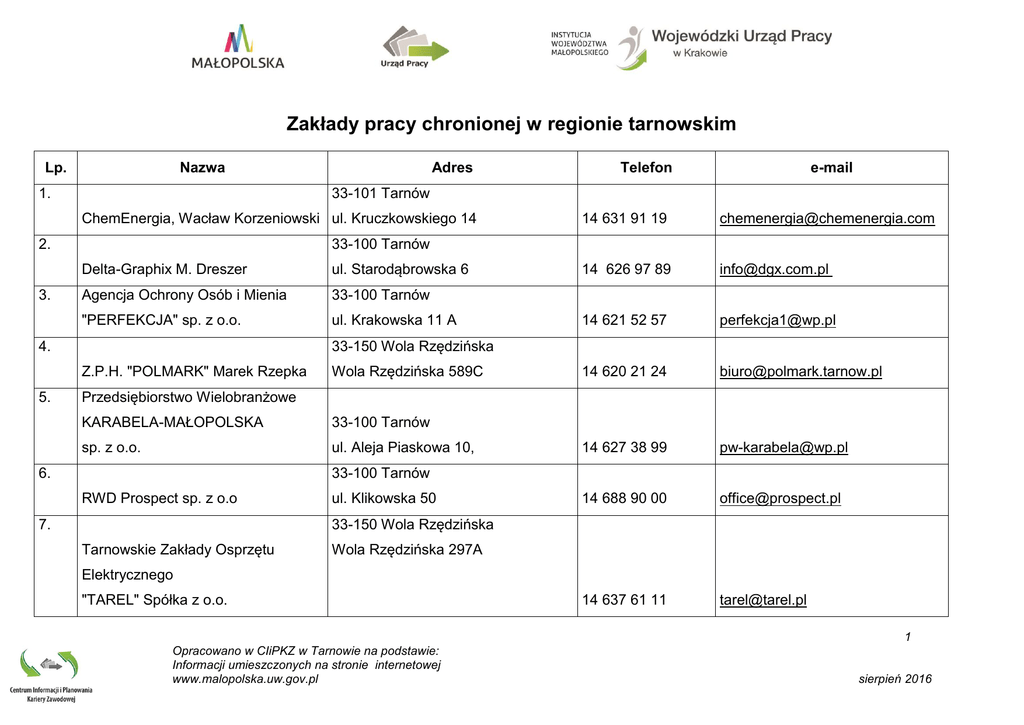 MAŁOPOLSKA

Urząd Pracy

INSTYTUCJA WOJEWÓDZTWA MAŁOPOLSKIEGO

Wojewódzki Urząd Pracy w Krakowie

Zakłady pracy chronionej w regionie tarnowskim

| Lp. | Nazwa | Adres | Telefon | e-mail |
|---|---|---|---|---|
| 1. | ChemEnergia, Wacław Korzeniowski | 33-101 Tarnów ul. Kruczkowskiego 14 | 14 631 91 19 | chemenergia@chemenergia.com |
| 2. | Delta-Graphix M. Dreszer | 33-100 Tarnów ul. Starodąbrowska 6 | 14 626 97 89 | info@dgx.com.pl |
| 3. | Agencja Ochrony Osób i Mienia "PERFEKCJA" sp. z o.o. | 33-100 Tarnów ul. Krakowska 11 A | 14 621 52 57 | perfekcja1@wp.pl |
| 4. | Z.P.H. "POLMARK" Marek Rzepka | 33-150 Wola Rzędzińska Wola Rzędzińska 589C | 14 620 21 24 | biuro@polmark.tarnow.pl |
| 5. | Przedsiębiorstwo Wielobranżowe KARABELA-MAŁOPOLSKA sp. z o.o. | 33-100 Tarnów ul. Aleja Piaskowa 10, | 14 627 38 99 | pw-karabela@wp.pl |
| 6. | RWD Prospect sp. z o.o | 33-100 Tarnów ul. Klikowska 50 | 14 688 90 00 | office@prospect.pl |
| 7. | Tarnowskie Zakłady Osprzętu Elektrycznego "TAREL" Spółka z o.o. | 33-150 Wola Rzędzińska Wola Rzędzińska 297A | 14 637 61 11 | tarel@tarel.pl |

1

Centrum Informacji i Planowania Kariery Zawodowej

Opracowano w CIiPKZ w Tarnowie na podstawie:
Informacji umieszczonych na stronie internetowej
www.malopolska.uw.gov.pl

sierpień 2016